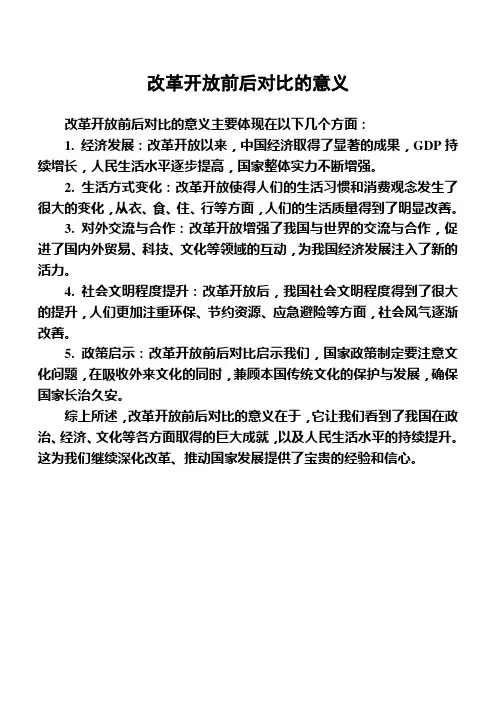 改革开放前后对比的意义

改革开放前后对比的意义主要体现在以下几个方面：

1. 经济发展：改革开放以来，中国经济取得了显著的成果，GDP 持续增长，人民生活水平逐步提高，国家整体实力不断增强。

2. 生活方式变化：改革开放使得人们的生活习惯和消费观念发生了很大的变化，从衣、食、住、行等方面，人们的生活质量得到了明显改善。

3. 对外交流与合作：改革开放增强了我国与世界的交流与合作，促进了国内外贸易、科技、文化等领域的互动，为我国经济发展注入了新的活力。

4. 社会文明程度提升：改革开放后，我国社会文明程度得到了很大的提升，人们更加注重环保、节约资源、应急避险等方面，社会风气逐渐改善。

5. 政策启示：改革开放前后对比启示我们，国家政策制定要注意文化问题，在吸收外来文化的同时，兼顾本国传统文化的保护与发展，确保国家长治久安。

综上所述，改革开放前后对比的意义在于，它让我们看到了我国在政治、经济、文化等各方面取得的巨大成就，以及人民生活水平的持续提升。这为我们继续深化改革、推动国家发展提供了宝贵的经验和信心。